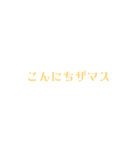 こんにちザマス